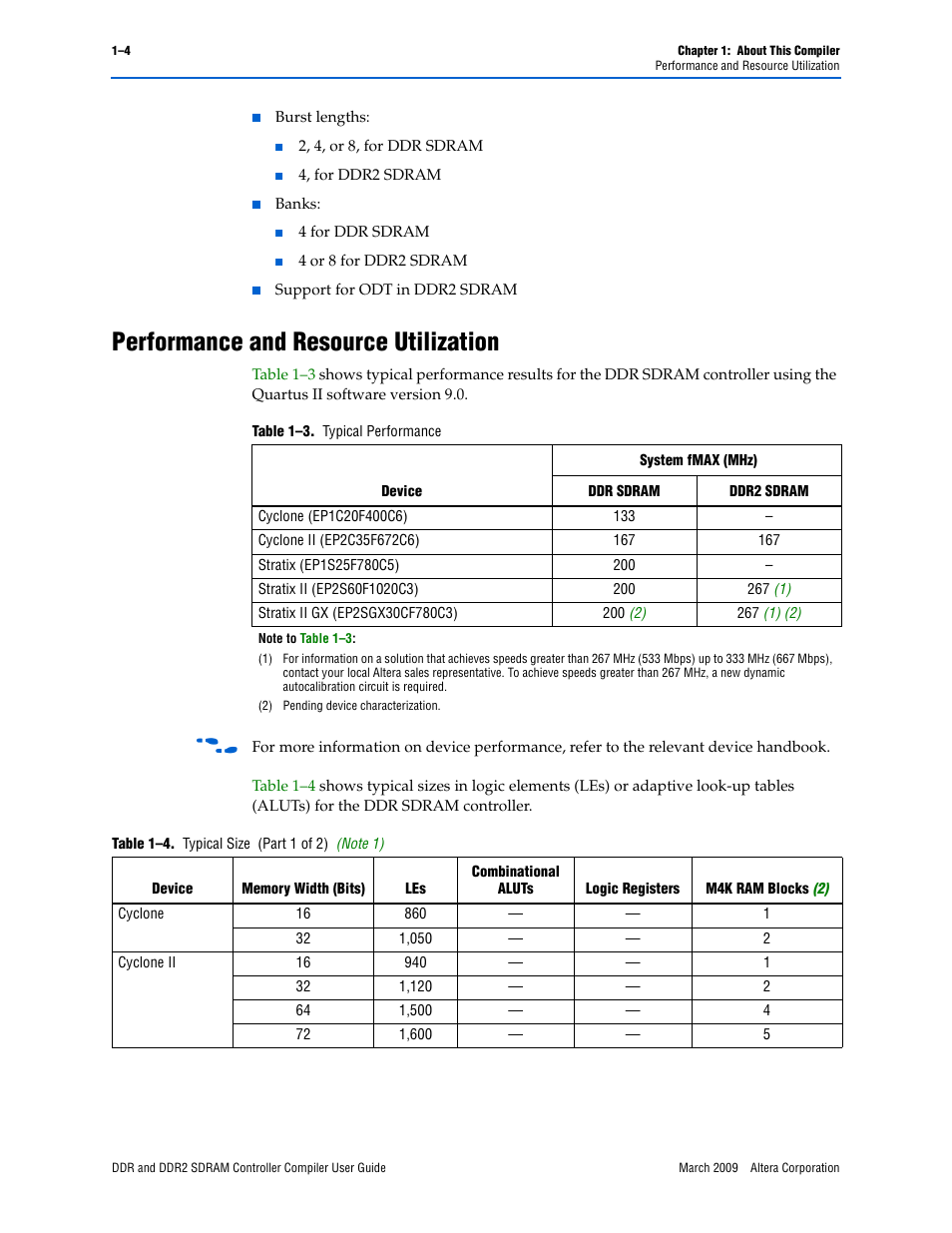 1–4

Chapter 1: About This Compiler
Performance and Resource Utilization

■ Burst lengths:
■ 2, 4, or 8, for DDR SDRAM
■ 4, for DDR2 SDRAM
■ Banks:
■ 4 for DDR SDRAM
■ 4 or 8 for DDR2 SDRAM
■ Support for ODT in DDR2 SDRAM

Performance and Resource Utilization

Table 1–3 shows typical performance results for the DDR SDRAM controller using the Quartus II software version 9.0.

Table 1–3. Typical Performance

| Device | System fMAX (MHz) DDR SDRAM | System fMAX (MHz) DDR2 SDRAM |
|---|---|---|
| Cyclone (EP1C20F400C6) | 133 | – |
| Cyclone II (EP2C35F672C6) | 167 | 167 |
| Stratix (EP1S25F780C5) | 200 | – |
| Stratix II (EP2S60F1020C3) | 200 | 267 (1) |
| Stratix II GX (EP2SGX30CF780C3) | 200 (2) | 267 (1) (2) |

Note to Table 1–3:
(1) For information on a solution that achieves speeds greater than 267 MHz (533 Mbps) up to 333 MHz (667 Mbps), contact your local Altera sales representative. To achieve speeds greater than 267 MHz, a new dynamic autocalibration circuit is required.
(2) Pending device characterization.

For more information on device performance, refer to the relevant device handbook.

Table 1–4 shows typical sizes in logic elements (LEs) or adaptive look-up tables (ALUTs) for the DDR SDRAM controller.

Table 1–4. Typical Size (Part 1 of 2) (Note 1)

| Device | Memory Width (Bits) | LEs | Combinational ALUTs | Logic Registers | M4K RAM Blocks (2) |
|---|---|---|---|---|---|
| Cyclone | 16 | 860 | — | — | 1 |
| | 32 | 1,050 | — | — | 2 |
| Cyclone II | 16 | 940 | — | — | 1 |
| | 32 | 1,120 | — | — | 2 |
| | 64 | 1,500 | — | — | 4 |
| | 72 | 1,600 | — | — | 5 |

DDR and DDR2 SDRAM Controller Compiler User Guide
March 2009 Altera Corporation